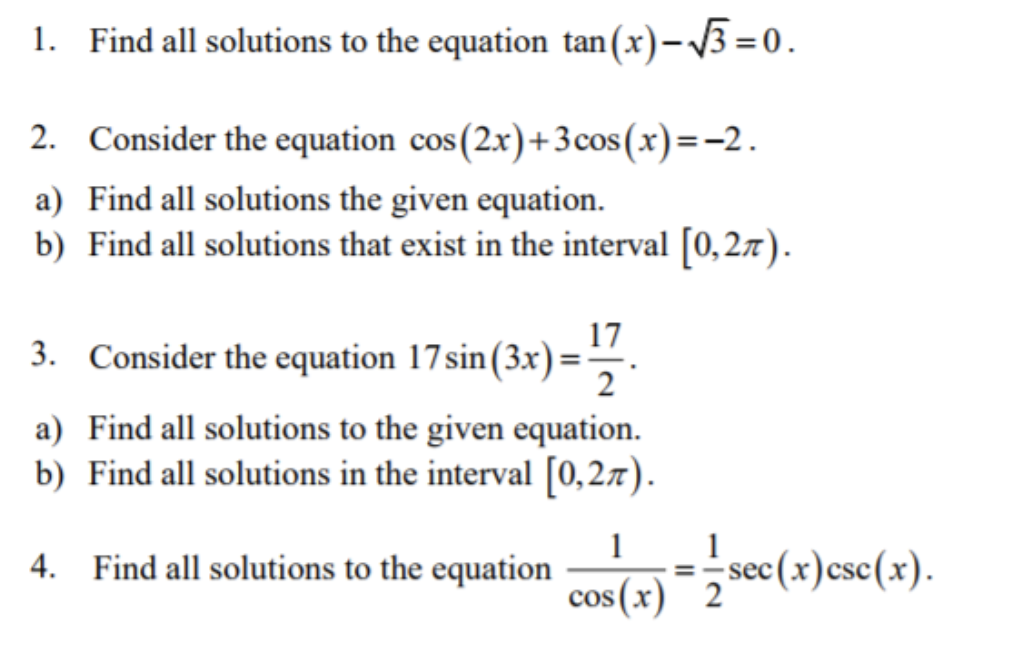 1. Find all solutions to the equation $\tan(x)-\sqrt{3}=0$.

2. Consider the equation $\cos(2x)+3\cos(x)=-2$.

a) Find all solutions the given equation.
b) Find all solutions that exist in the interval $[0,2\pi)$.

3. Consider the equation $17\sin(3x)=\frac{17}{2}$.

a) Find all solutions to the given equation.
b) Find all solutions in the interval $[0,2\pi)$.

4. Find all solutions to the equation $\frac{1}{\cos(x)}=\frac{1}{2}\sec(x)\csc(x)$.